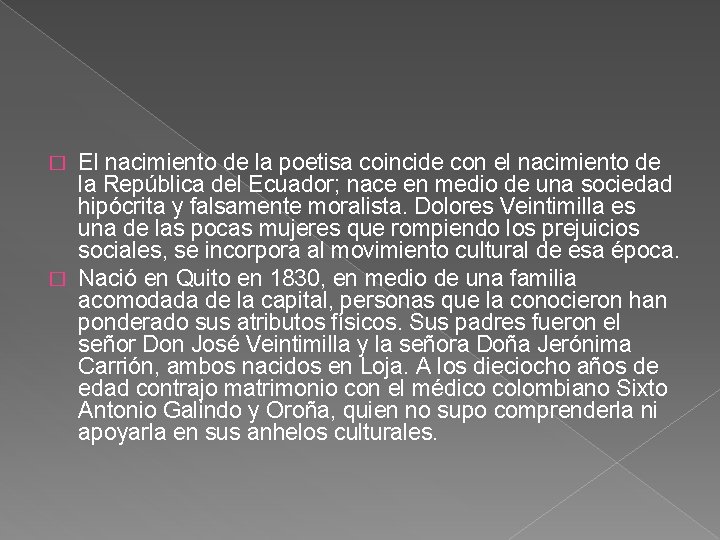 El nacimiento de la poetisa coincide con el nacimiento de la República del Ecuador; nace en medio de una sociedad hipócrita y falsamente moralista. Dolores Veintimilla es una de las pocas mujeres que rompiendo los prejuicios sociales, se incorpora al movimiento cultural de esa época.

Nació en Quito en 1830, en medio de una familia acomodada de la capital, personas que la conocieron han ponderado sus atributos físicos. Sus padres fueron el señor Don José Veintimilla y la señora Doña Jerónima Carrión, ambos nacidos en Loja. A los dieciocho años de edad contrajo matrimonio con el médico colombiano Sixto Antonio Galindo y Oroña, quien no supo comprenderla ni apoyarla en sus anhelos culturales.